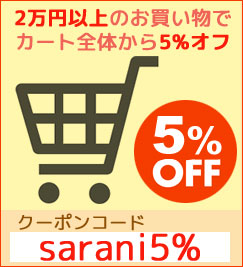 2万円以上のお買い物で
カート全体から5%オフ

5%
OFF

クーポンコード
sarani5%